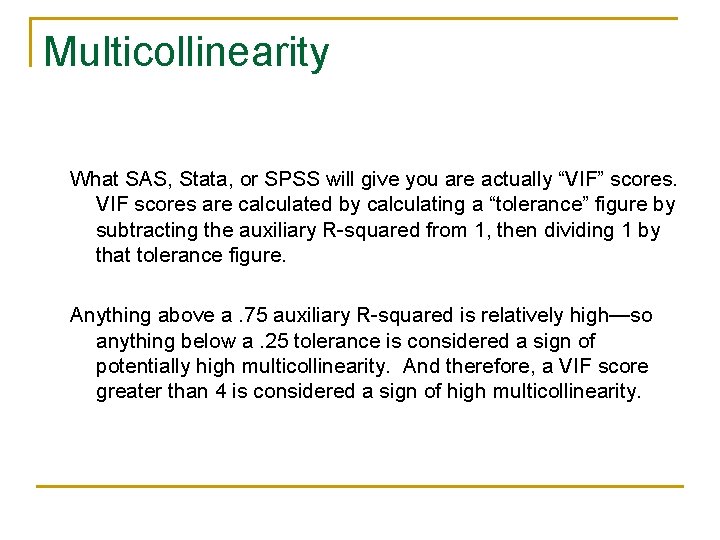 Multicollinearity

What SAS, Stata, or SPSS will give you are actually “VIF” scores. VIF scores are calculated by calculating a “tolerance” figure by subtracting the auxiliary R-squared from 1, then dividing 1 by that tolerance figure.

Anything above a .75 auxiliary R-squared is relatively high—so anything below a .25 tolerance is considered a sign of potentially high multicollinearity. And therefore, a VIF score greater than 4 is considered a sign of high multicollinearity.